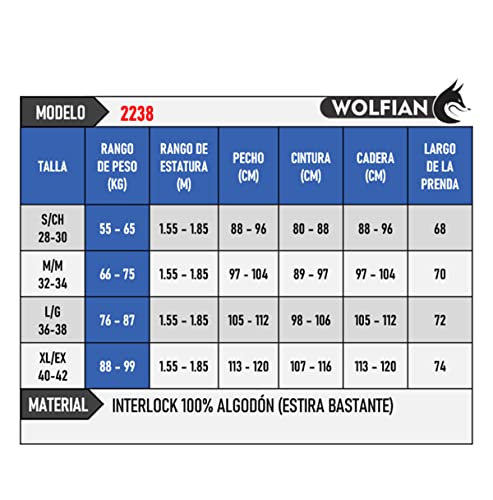 MODELO 2238

WOLFIAN

| TALLA | RANGO DE PESO (KG) | RANGO DE ESTATURA (M) | PECHO (CM) | CINTURA (CM) | CADERA (CM) | LARGO DE LA PRENDA |
|---|---|---|---|---|---|---|
| S/CH 28-30 | 55 - 65 | 1.55 - 1.85 | 88 - 96 | 80 - 88 | 88 - 96 | 68 |
| M/M 32-34 | 66 - 75 | 1.55 - 1.85 | 97 - 104 | 89 - 97 | 97 - 104 | 70 |
| L/G 36-38 | 76 - 87 | 1.55 - 1.85 | 105 - 112 | 98 - 106 | 105 - 112 | 72 |
| XL/EX 40-42 | 88 - 99 | 1.55 - 1.85 | 113 - 120 | 107 - 116 | 113 - 120 | 74 |

MATERIAL INTERLOCK 100% ALGODÓN (ESTIRA BASTANTE)